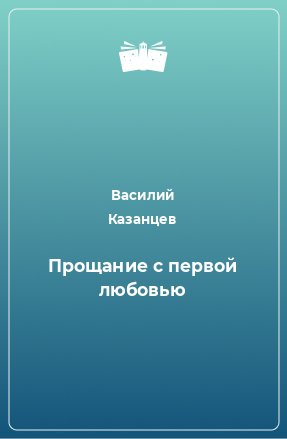 Василий Казанцев

Прощание с первой любовью